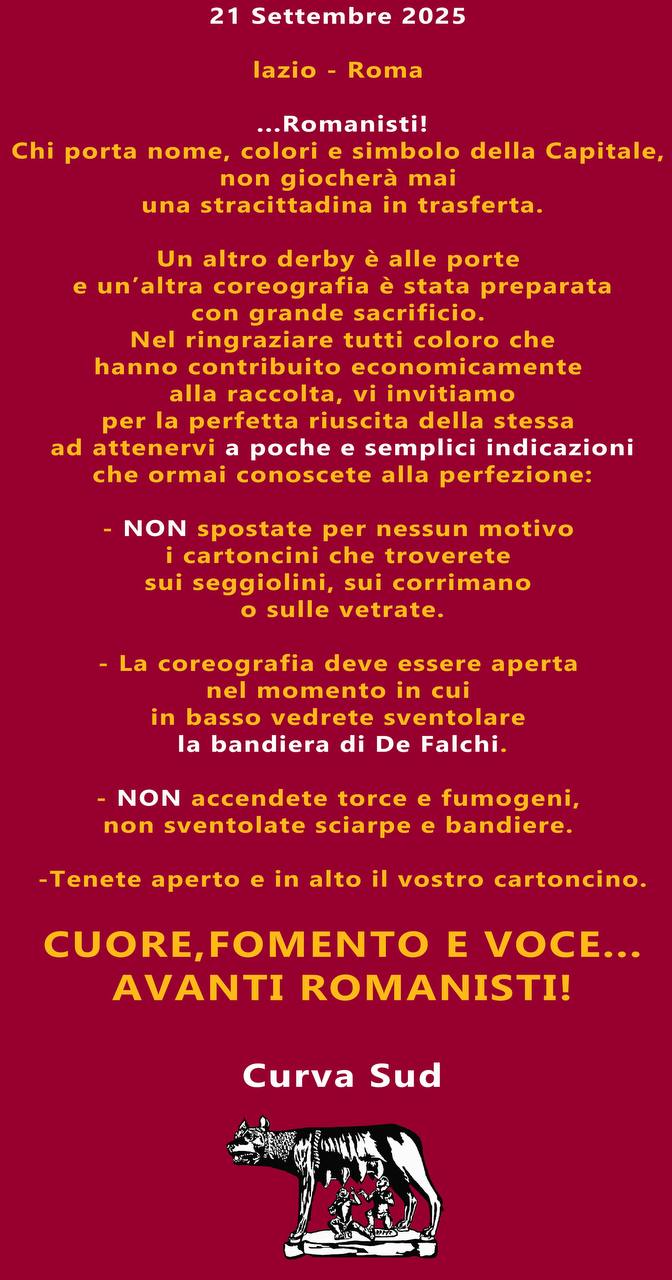 21 Settembre 2025

lazio - Roma

...Romanisti!
Chi porta nome, colori e simbolo della Capitale, non giocherà mai una stracittadina in trasferta.

Un altro derby è alle porte e un'altra coreografia è stata preparata con grande sacrificio.
Nel ringraziare tutti coloro che hanno contribuito economicamente alla raccolta, vi invitiamo per la perfetta riuscita della stessa ad attenervi a poche e semplici indicazioni che ormai conoscete alla perfezione:

- NON spostate per nessun motivo i cartoncini che troverete sui seggiolini, sui corrimano o sulle vetrate.

- La coreografia deve essere aperta nel momento in cui in basso vedrete sventolare la bandiera di De Falchi.

- NON accendete torce e fumogeni, non sventolate sciarpe e bandiere.

-Tenete aperto e in alto il vostro cartoncino.

CUORE,FOMENTO E VOCE...
AVANTI ROMANISTI!

Curva Sud